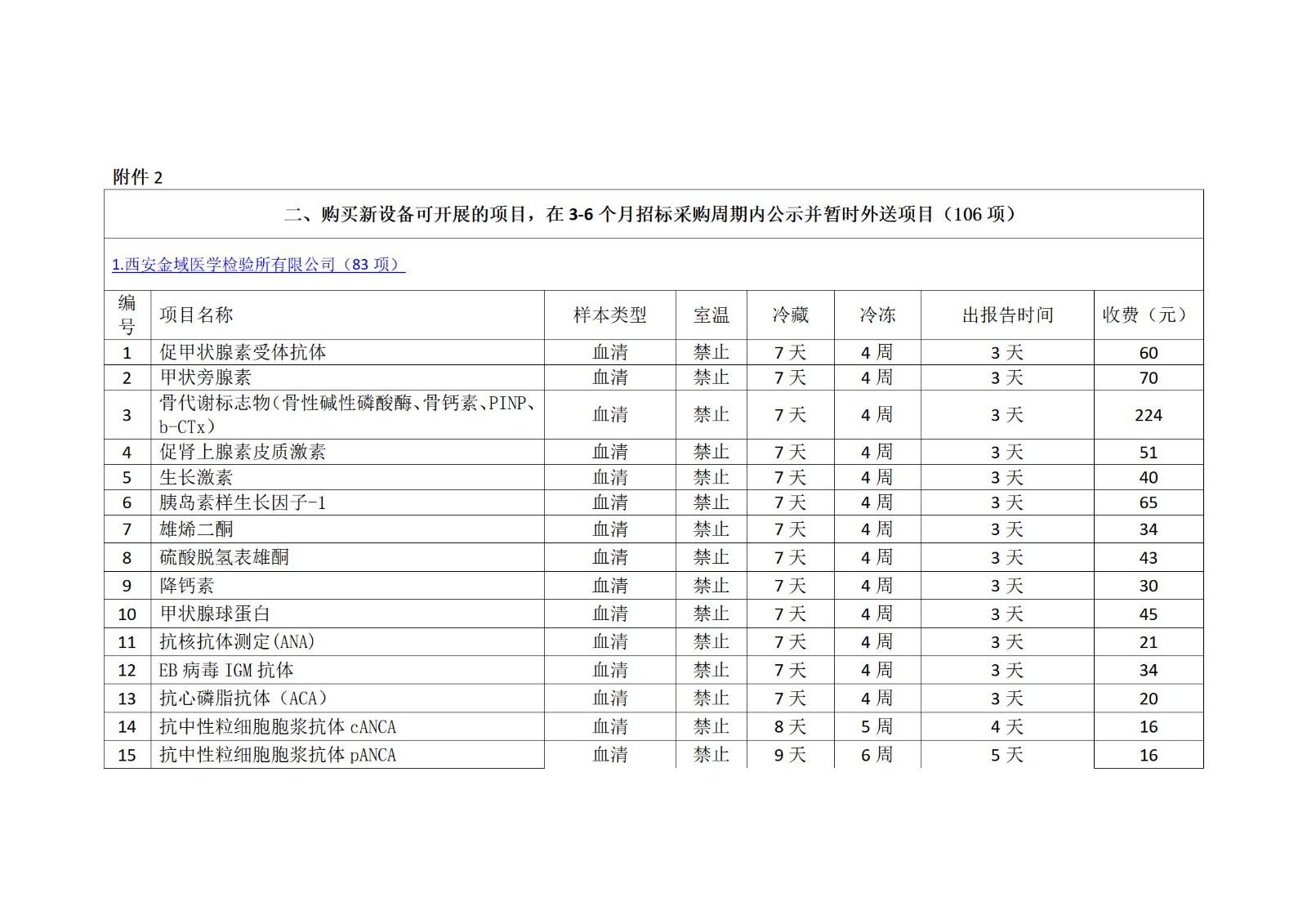 附件 2

二、购买新设备可开展的项目，在 3-6 个月招标采购周期内公示并暂时外送项目（106 项）

1.西安金域医学检验所有限公司（83 项）

| 编号 | 项目名称 | 样本类型 | 室温 | 冷藏 | 冷冻 | 出报告时间 | 收费（元） |
|---|---|---|---|---|---|---|---|
| 1 | 促甲状腺素受体抗体 | 血清 | 禁止 | 7 天 | 4 周 | 3 天 | 60 |
| 2 | 甲状旁腺素 | 血清 | 禁止 | 7 天 | 4 周 | 3 天 | 70 |
| 3 | 骨代谢标志物(骨性碱性磷酸酶、骨钙素、PINP、b-CTx) | 血清 | 禁止 | 7 天 | 4 周 | 3 天 | 224 |
| 4 | 促肾上腺素皮质激素 | 血清 | 禁止 | 7 天 | 4 周 | 3 天 | 51 |
| 5 | 生长激素 | 血清 | 禁止 | 7 天 | 4 周 | 3 天 | 40 |
| 6 | 胰岛素样生长因子-1 | 血清 | 禁止 | 7 天 | 4 周 | 3 天 | 65 |
| 7 | 雄烯二酮 | 血清 | 禁止 | 7 天 | 4 周 | 3 天 | 34 |
| 8 | 硫酸脱氢表雄酮 | 血清 | 禁止 | 7 天 | 4 周 | 3 天 | 43 |
| 9 | 降钙素 | 血清 | 禁止 | 7 天 | 4 周 | 3 天 | 30 |
| 10 | 甲状腺球蛋白 | 血清 | 禁止 | 7 天 | 4 周 | 3 天 | 45 |
| 11 | 抗核抗体测定(ANA) | 血清 | 禁止 | 7 天 | 4 周 | 3 天 | 21 |
| 12 | EB 病毒 IGM 抗体 | 血清 | 禁止 | 7 天 | 4 周 | 3 天 | 34 |
| 13 | 抗心磷脂抗体（ACA） | 血清 | 禁止 | 7 天 | 4 周 | 3 天 | 20 |
| 14 | 抗中性粒细胞胞浆抗体 cANCA | 血清 | 禁止 | 8 天 | 5 周 | 4 天 | 16 |
| 15 | 抗中性粒细胞胞浆抗体 pANCA | 血清 | 禁止 | 9 天 | 6 周 | 5 天 | 16 |